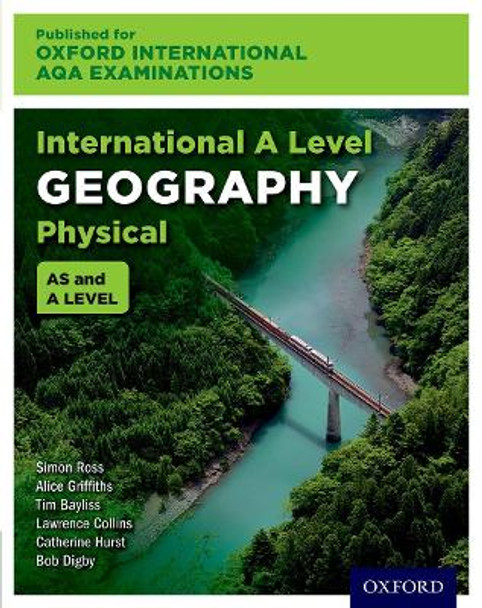 Published for
OXFORD INTERNATIONAL
AQA EXAMINATIONS

International A Level
GEOGRAPHY
Physical

AS and
A LEVEL

Simon Ross
Alice Griffiths
Tim Bayliss
Lawrence Collins
Catherine Hurst
Bob Digby

OXFORD